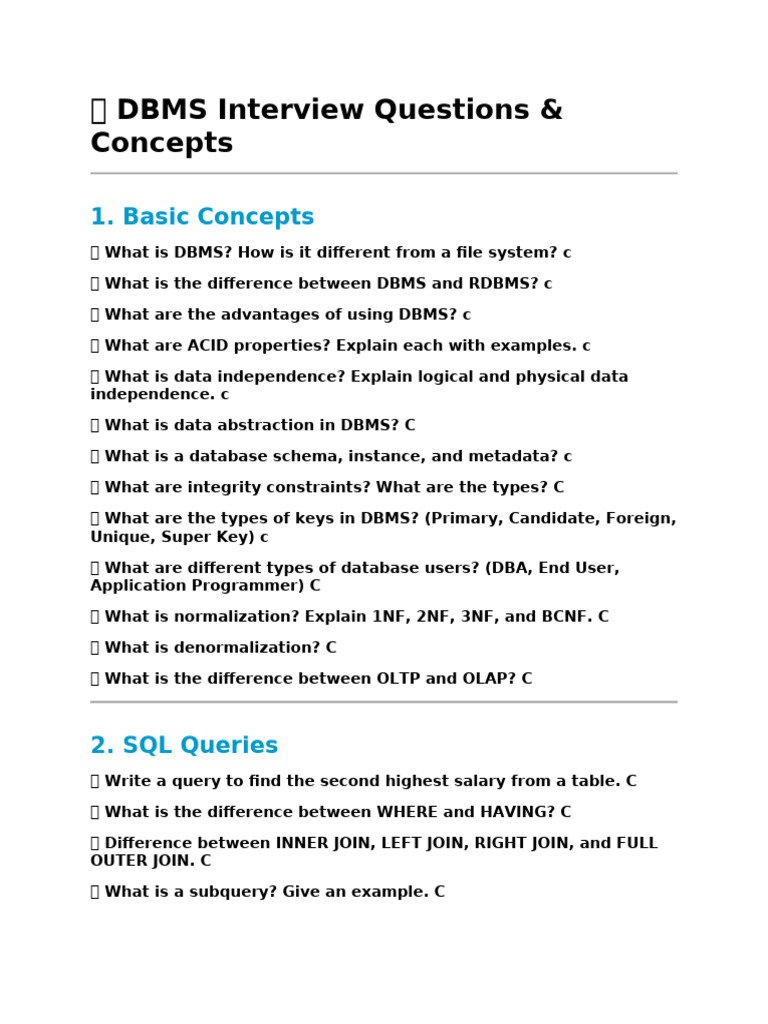 DBMS Interview Questions & Concepts

1. Basic Concepts

What is DBMS? How is it different from a file system? c

What is the difference between DBMS and RDBMS? c

What are the advantages of using DBMS? c

What are ACID properties? Explain each with examples. c

What is data independence? Explain logical and physical data independence. c

What is data abstraction in DBMS? C

What is a database schema, instance, and metadata? c

What are integrity constraints? What are the types? C

What are the types of keys in DBMS? (Primary, Candidate, Foreign, Unique, Super Key) c

What are different types of database users? (DBA, End User, Application Programmer) C

What is normalization? Explain 1NF, 2NF, 3NF, and BCNF. C

What is denormalization? C

What is the difference between OLTP and OLAP? C

2. SQL Queries

Write a query to find the second highest salary from a table. C

What is the difference between WHERE and HAVING? C

Difference between INNER JOIN, LEFT JOIN, RIGHT JOIN, and FULL OUTER JOIN. C

What is a subquery? Give an example. C